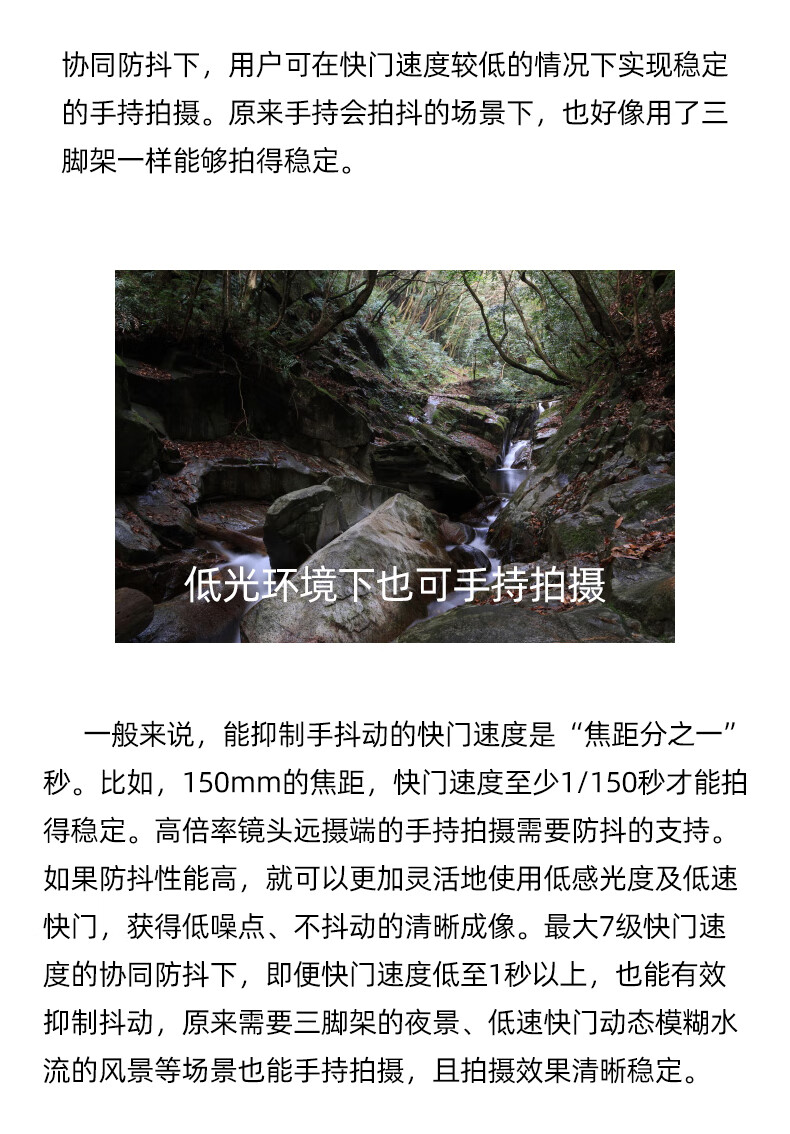 协同防抖下，用户可在快门速度较低的情况下实现稳定的手持拍摄。原来手持会拍抖的场景下，也好像用了三脚架一样能够拍得稳定。

低光环境下也可手持拍摄

一般来说，能抑制手抖动的快门速度是“焦距分之一”秒。比如，150mm的焦距，快门速度至少1/150秒才能拍得稳定。高倍率镜头远摄端的手持拍摄需要防抖的支持。如果防抖性能高，就可以更加灵活地使用低感光度及低速快门，获得低噪点、不抖动的清晰成像。最大7级快门速度的协同防抖下，即便快门速度低至1秒以上，也能有效抑制抖动，原来需要三脚架的夜景、低速快门动态模糊水流的风景等场景也能手持拍摄，且拍摄效果清晰稳定。